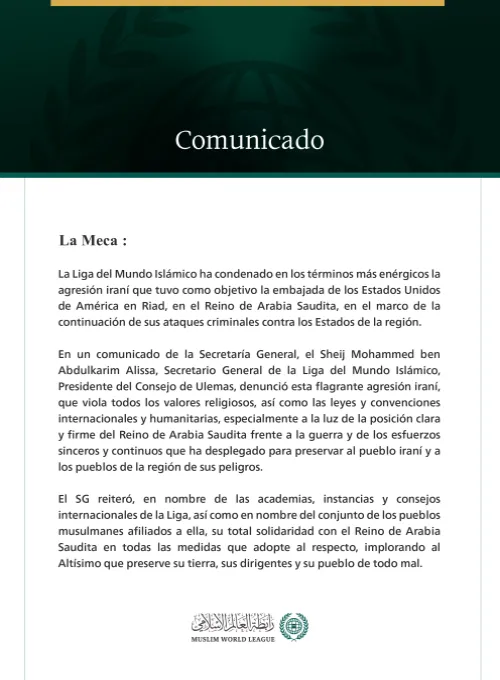 Comunicado

La Meca :

La Liga del Mundo Islámico ha condenado en los términos más enérgicos la agresión iraní que tuvo como objetivo la embajada de los Estados Unidos de América en Riad, en el Reino de Arabia Saudita, en el marco de la continuación de sus ataques criminales contra los Estados de la región.

En un comunicado de la Secretaría General, el Sheij Mohammed ben Abdulkarim Alissa, Secretario General de la Liga del Mundo Islámico, Presidente del Consejo de Ulemas, denunció esta flagrante agresión iraní, que viola todos los valores religiosos, así como las leyes y convenciones internacionales y humanitarias, especialmente a la luz de la posición clara y firme del Reino de Arabia Saudita frente a la guerra y de los esfuerzos sinceros y continuos que ha desplegado para preservar al pueblo iraní y a los pueblos de la región de sus peligros.

El SG reiteró, en nombre de las academias, instancias y consejos internacionales de la Liga, así como en nombre del conjunto de los pueblos musulmanes afiliados a ella, su total solidaridad con el Reino de Arabia Saudita en todas las medidas que adopte al respecto, implorando al Altísimo que preserve su tierra, sus dirigentes y su pueblo de todo mal.

رابطة العالم الإسلامي
MUSLIM WORLD LEAGUE